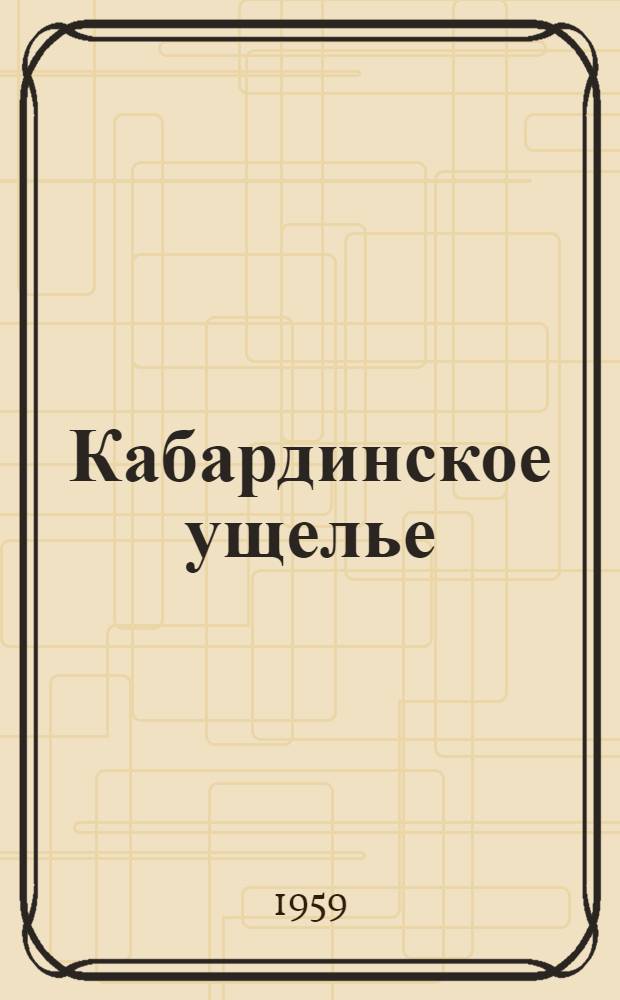 Кабардинское ущелье

1959